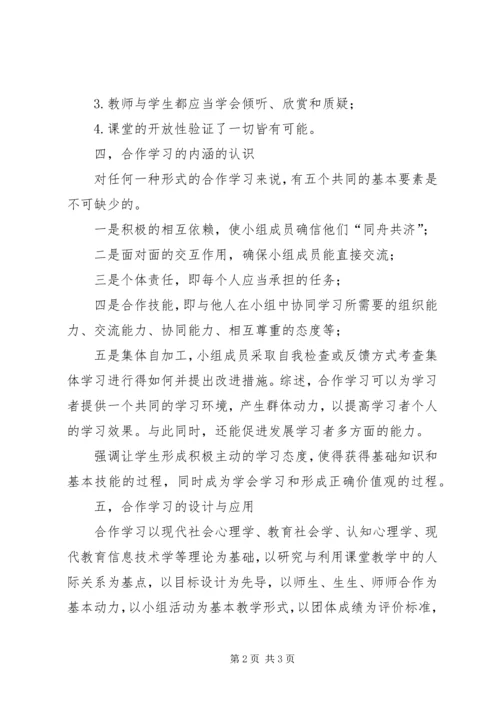 3. 教师与学生都应当学会倾听、欣赏和质疑；

4. 课堂的开放性验证了一切皆有可能。

四，合作学习的内涵的认识

对任何一种形式的合作学习来说，有五个共同的基本要素是不可缺少的。

一是积极的相互依赖，使小组成员确信他们“同舟共济”；

二是面对面的交互作用，确保小组成员能直接交流；

三是个体责任，即每个人应当承担的任务；

四是合作技能，即与他人在小组中协同学习所需要的组织能力、交流能力、协同能力、相互尊重的态度等；

五是集体自加工，小组成员采取自我检查或反馈方式考查集体学习进行得如何并提出改进措施。综述，合作学习可以为学习者提供一个共同的学习环境，产生群体动力，以提高学习者个人的学习效果。与此同时，还能促进发展学习者多方面的能力。

强调让学生形成积极主动的学习态度，使得获得基础知识和基本技能的过程，同时成为学会学习和形成正确价值观的过程。

五，合作学习的设计与应用

合作学习以现代社会心理学、教育社会学、认知心理学、现代教育信息技术学等理论为基础，以研究与利用课堂教学中的人际关系为基点，以目标设计为先导，以师生、生生、师师合作为基本动力，以小组活动为基本教学形式，以团体成绩为评价标准，

第 2 页 共 3 页